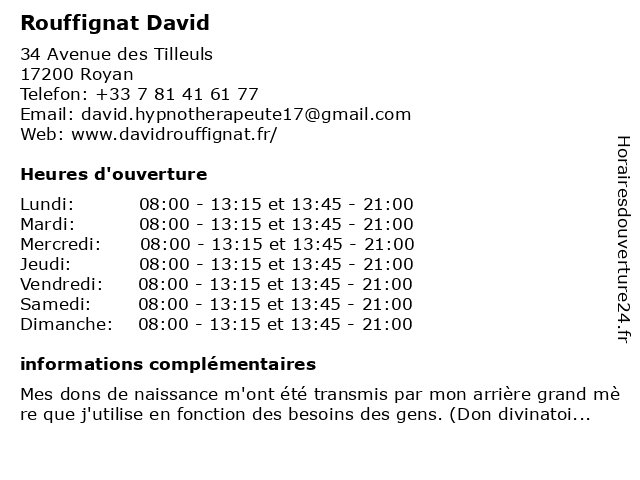 Rouffignat David

34 Avenue des Tilleuls
17200 Royan
Telefon: +33 7 81 41 61 77
Email: david.hypnotherapeute17@gmail.com
Web: www.davidrouffignat.fr/

Heures d'ouverture

Lundi: 08:00 - 13:15 et 13:45 - 21:00
Mardi: 08:00 - 13:15 et 13:45 - 21:00
Mercredi: 08:00 - 13:15 et 13:45 - 21:00
Jeudi: 08:00 - 13:15 et 13:45 - 21:00
Vendredi: 08:00 - 13:15 et 13:45 - 21:00
Samedi: 08:00 - 13:15 et 13:45 - 21:00
Dimanche: 08:00 - 13:15 et 13:45 - 21:00

informations complémentaires

Mes dons de naissance m'ont été transmis par mon arrière grand mère que j'utilise en fonction des besoins des gens. (Don divinatoi...

Horairesdouverture24.fr